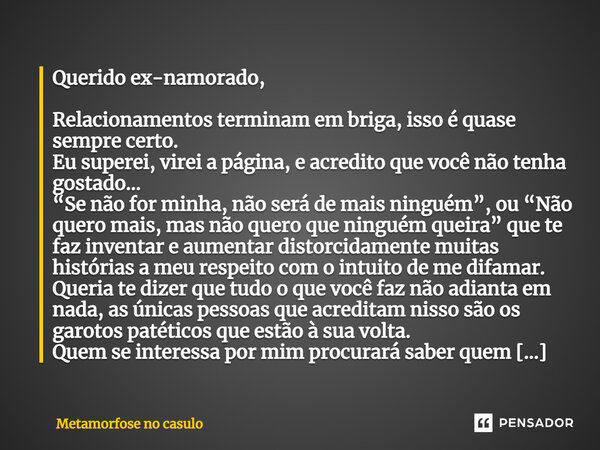 Querido ex-namorado,

Relacionamentos terminam em briga, isso é quase sempre certo.
Eu superei, virei a página, e acredito que você não tenha gostado...
“Se não for minha, não será de mais ninguém”, ou “Não quero mais, mas não quero que ninguém queira” que te faz inventar e aumentar distorcidamente muitas histórias a meu respeito com o intuito de me difamar.
Queria te dizer que tudo o que você faz não adianta em nada, as únicas pessoas que acreditam nisso são os garotos patéticos que estão à sua volta.
Quem se interessa por mim procurará saber quem [...]

Metamorfose no casulo

PENSADOR